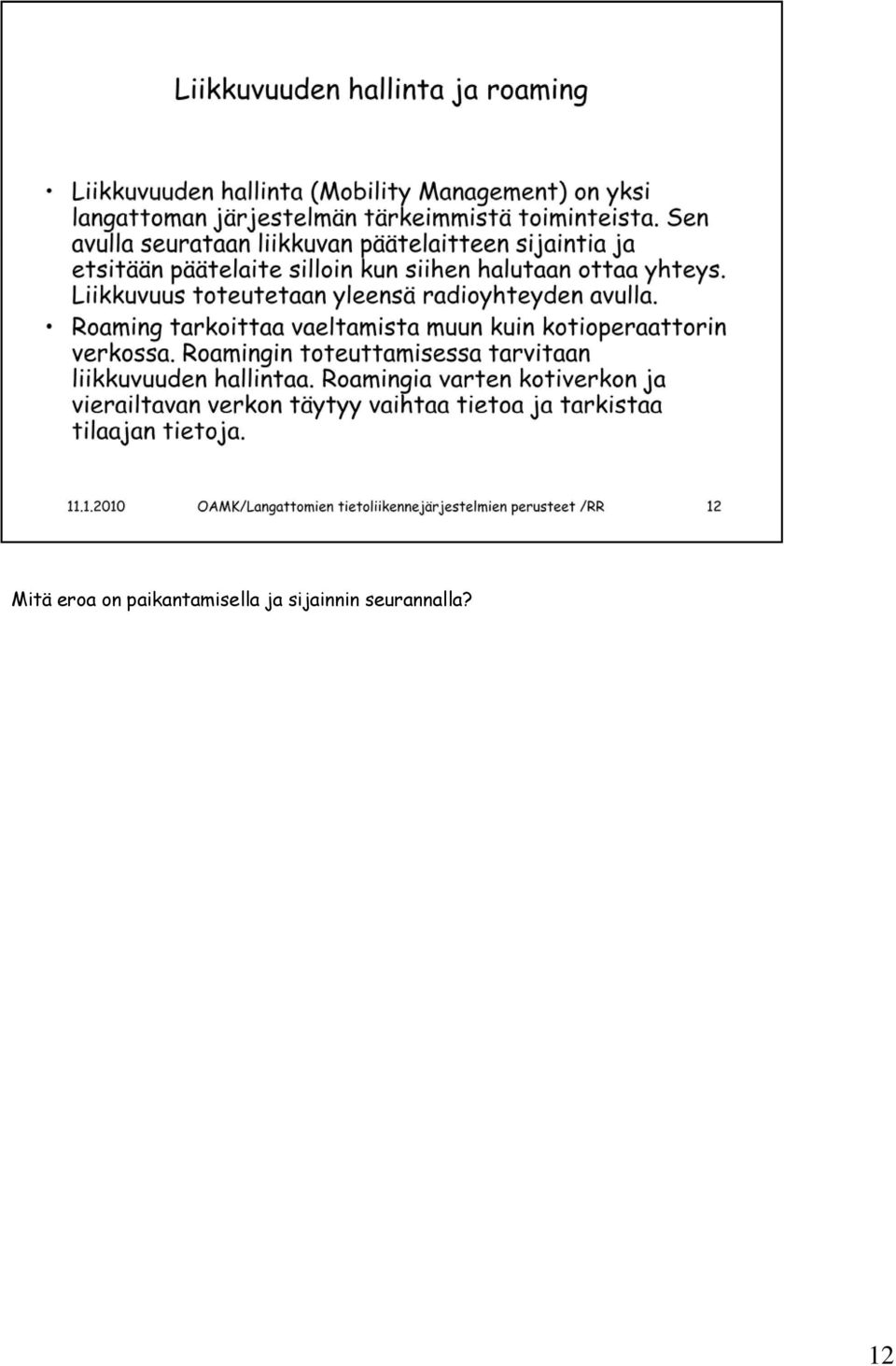 Liikkuvuuden hallinta ja roaming

• Liikkuvuuden hallinta (Mobility Management) on yksi langattoman järjestelmän tärkeimmistä toiminteista. Sen avulla seurataan liikkuvan päätelaitteen sijaintia ja etsitään päätelaite silloin kun siihen halutaan ottaa yhteys. Liikkuvuus toteutetaan yleensä radioyhteyden avulla.
• Roaming tarkoittaa vaeltamista muun kuin kotioperaattorin verkossa. Roamingin toteuttamisessa tarvitaan liikkuvuuden hallintaa. Roamingia varten kotiverkon ja vierailtavan verkon täytyy vaihtaa tietoa ja tarkistaa tilaajan tietoja.

11.1.2010 OAMK/Langattomien tietoliikennejärjestelmien perusteet /RR 12

Mitä eroa on paikantamisella ja sijainnin seurannalla?

12